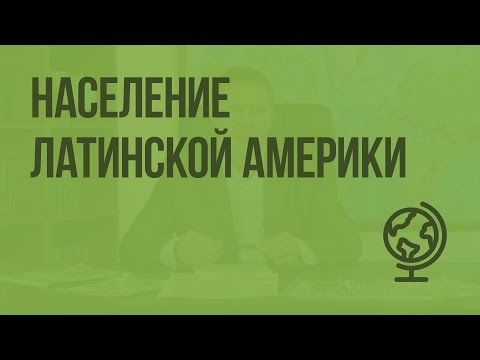 НАСЕЛЕНИЕ
ЛАТИНСКОЙ АМЕРИКИ